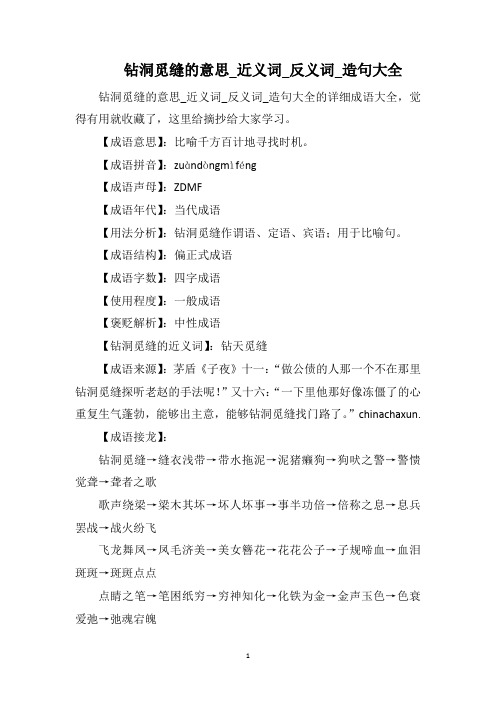 钻洞觅缝的意思_近义词_反义词_造句大全

钻洞觅缝的意思_近义词_反义词_造句大全的详细成语大全，觉得有用就收藏了，这里给摘抄给大家学习。

【成语意思】：比喻千方百计地寻找时机。

【成语拼音】：zuàndòngmìféng

【成语声母】：ZDMF

【成语年代】：当代成语

【用法分析】：钻洞觅缝作谓语、定语、宾语；用于比喻句。

【成语结构】：偏正式成语

【成语字数】：四字成语

【使用程度】：一般成语

【褒贬解析】：中性成语

【钻洞觅缝的近义词】：钻天觅缝

【成语来源】：茅盾《子夜》十一：“做公债的人那一个不在那里钻洞觅缝探听老赵的手法呢!”又十六：“一下里他那好像冻僵了的心重复生气蓬勃，能够出主意，能够钻洞觅缝找门路了。”chinachaxun.

【成语接龙】：

钻洞觅缝→缝衣浅带→带水拖泥→泥猪癞狗→狗吠之警→警愦觉聋→聋者之歌

歌声绕梁→梁木其坏→坏人坏事→事半功倍→倍称之息→息兵罢战→战火纷飞

飞龙舞凤→凤毛济美→美女簪花→花花公子→子规啼血→血泪斑斑→斑斑点点

点睛之笔→笔困纸穷→穷神知化→化铁为金→金声玉色→色衰爱弛→弛魂宕魄

1